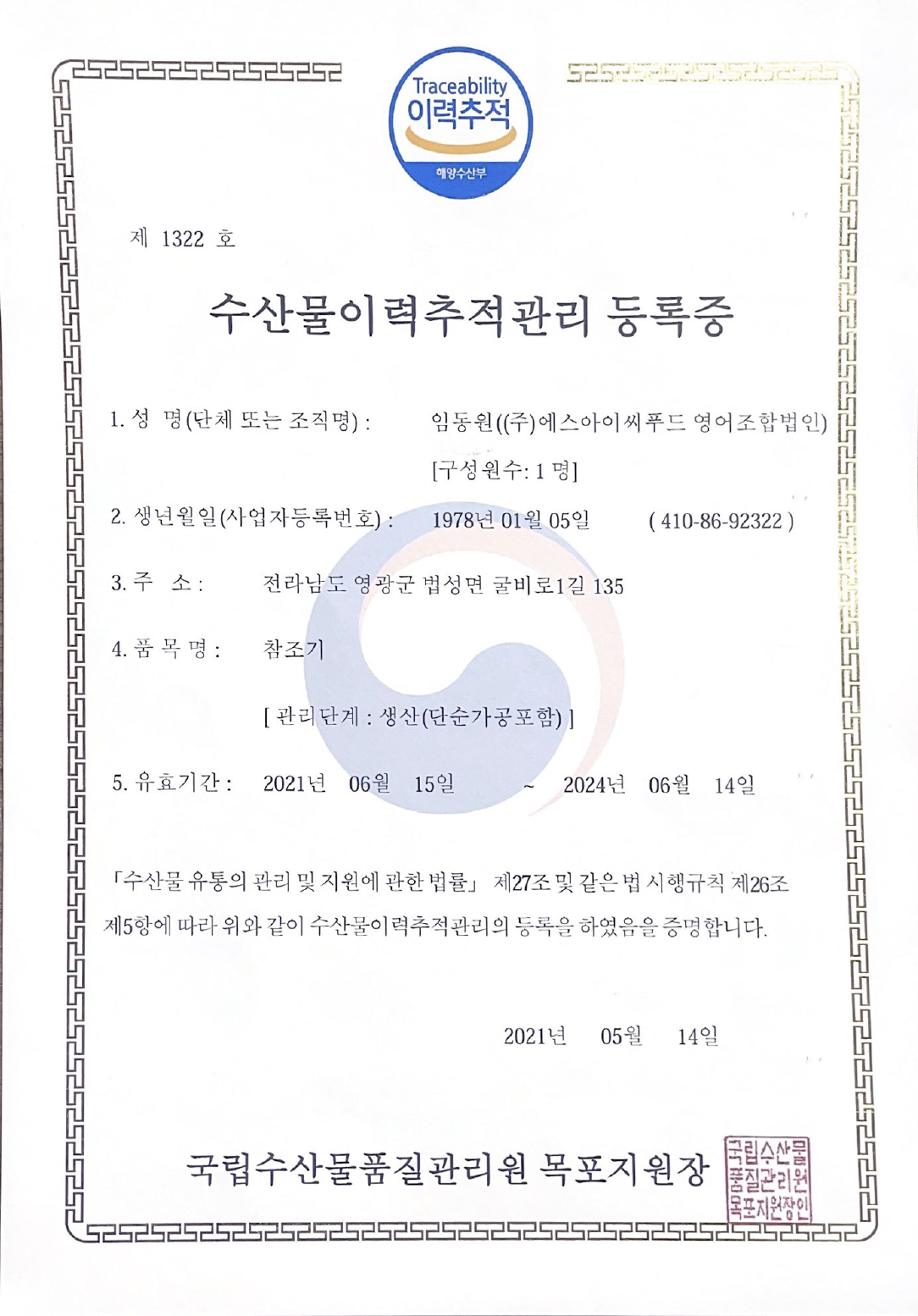 Traceability
이력추적
해양수산부

제 1322 호

수산물이력추적관리 등록증

1. 성 명(단체 또는 조직명) : 임동원((주)에스아이씨푸드 영어조합법인)
[구성원수: 1 명]

2. 생년월일(사업자등록번호) : 1978년 01월 05일 ( 410-86-92322 )

3. 주 소 : 전라남도 영광군 법성면 굴비로1길 135

4. 품 목 명 : 참조기

[ 관리단계 : 생산(단순가공포함) ]

5. 유효기간 : 2021년 06월 15일 ~ 2024년 06월 14일

「수산물 유통의 관리 및 지원에 관한 법률」 제27조 및 같은 법 시행규칙 제26조 제5항에 따라 위와 같이 수산물이력추적관리의 등록을 하였음을 증명합니다.

2021년 05월 14일

국립수산물품질관리원 목포지원장

국립수산물품질관리원목포지원장인